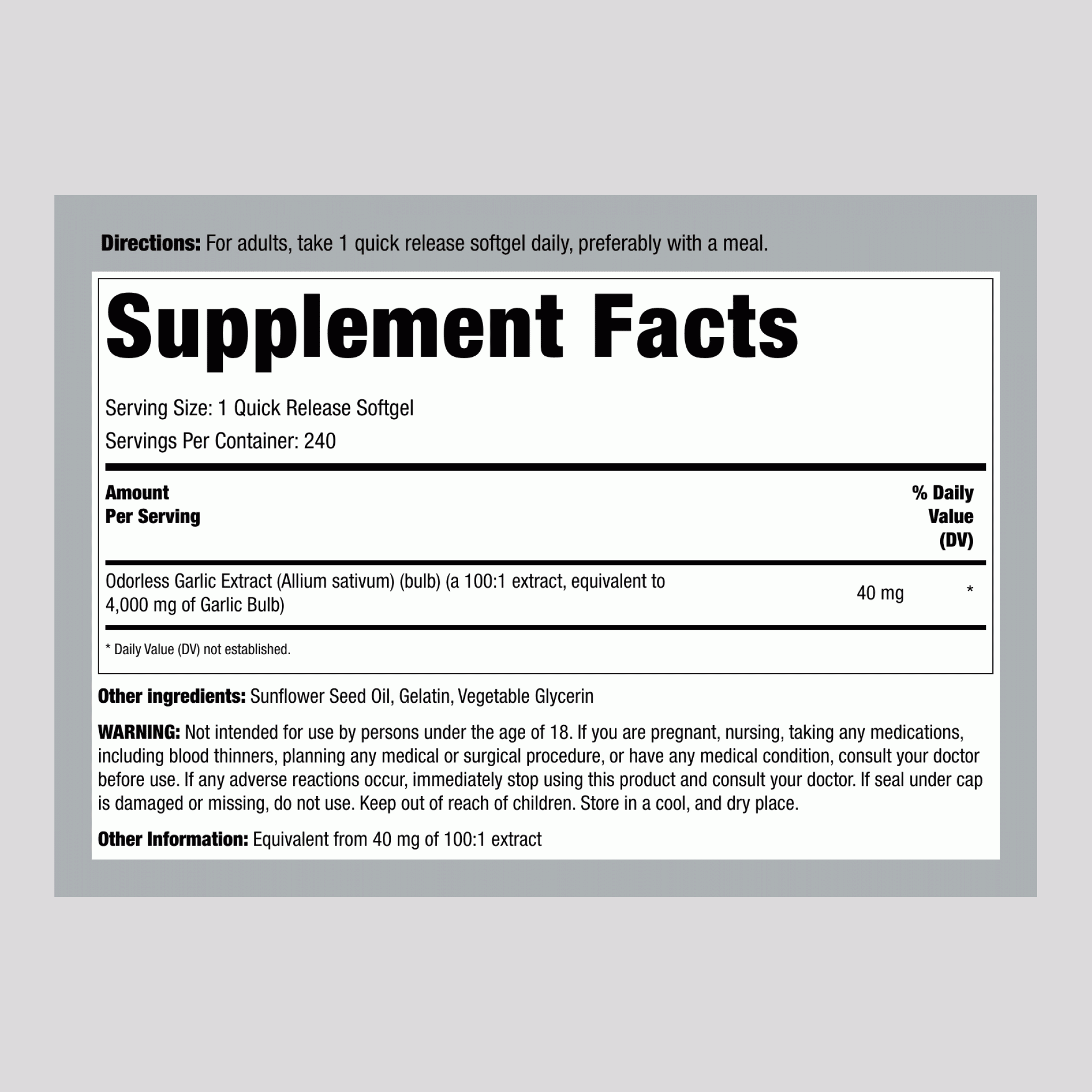 Directions: For adults, take 1 quick release softgel daily, preferably with a meal.

Supplement Facts

Serving Size: 1 Quick Release Softgel
Servings Per Container: 240

| Amount Per Serving | | % Daily Value (DV) |
|---|---|---|
| Odorless Garlic Extract (Allium sativum) (bulb) (a 100:1 extract, equivalent to 4,000 mg of Garlic Bulb) | 40 mg | * |

* Daily Value (DV) not established.

Other ingredients: Sunflower Seed Oil, Gelatin, Vegetable Glycerin

WARNING: Not intended for use by persons under the age of 18. If you are pregnant, nursing, taking any medications, including blood thinners, planning any medical or surgical procedure, or have any medical condition, consult your doctor before use. If any adverse reactions occur, immediately stop using this product and consult your doctor. If seal under cap is damaged or missing, do not use. Keep out of reach of children. Store in a cool, and dry place.

Other Information: Equivalent from 40 mg of 100:1 extract